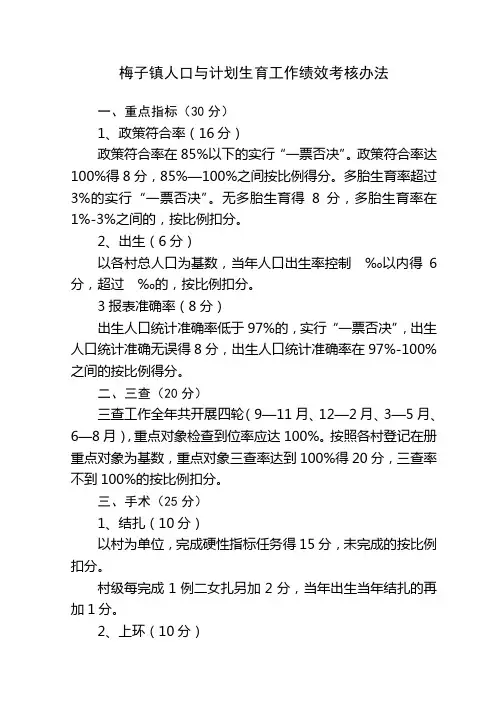 梅子镇人口与计划生育工作绩效考核办法

一、重点指标（30 分）

1、政策符合率（16 分）

政策符合率在 85%以下的实行“一票否决”。政策符合率达 100%得 8 分，85%—100%之间按比例得分。多胎生育率超过 3%的实行“一票否决”。无多胎生育得 8 分，多胎生育率在 1%-3%之间的，按比例扣分。

2、出生（6 分）

以各村总人口为基数，当年人口出生率控制 ‰以内得 6 分，超过 ‰的，按比例扣分。

3 报表准确率（8 分）

出生人口统计准确率低于 97%的，实行“一票否决”，出生人口统计准确无误得 8 分，出生人口统计准确率在 97%-100%之间的按比例得分。

二、三查（20 分）

三查工作全年共开展四轮（9—11 月、12—2 月、3—5 月、6—8 月），重点对象检查到位率应达 100%。按照各村登记在册重点对象为基数，重点对象三查率达到 100%得 20 分，三查率不到 100%的按比例扣分。

三、手术（25 分）

1、结扎（10 分）

以村为单位，完成硬性指标任务得 15 分，未完成的按比例扣分。

村级每完成 1 例二女扎另加 2 分，当年出生当年结扎的再加 1 分。

2、上环（10 分）